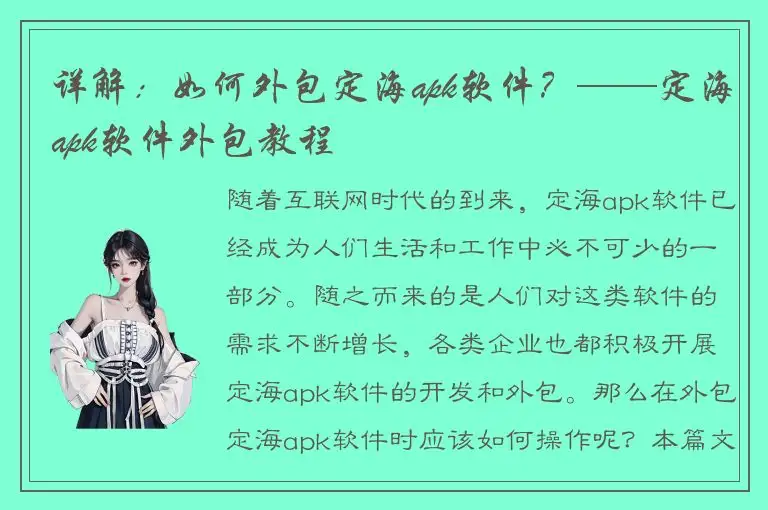 详解：如何外包定海apk软件？——定海apk软件外包教程

随着互联网时代的到来，定海apk软件已经成为人们生活和工作中必不可少的一部分。随之而来的是人们对这类软件的需求不断增长，各类企业也都积极开展定海apk软件的开发和外包。那么在外包定海apk软件时应该如何操作呢？本篇文